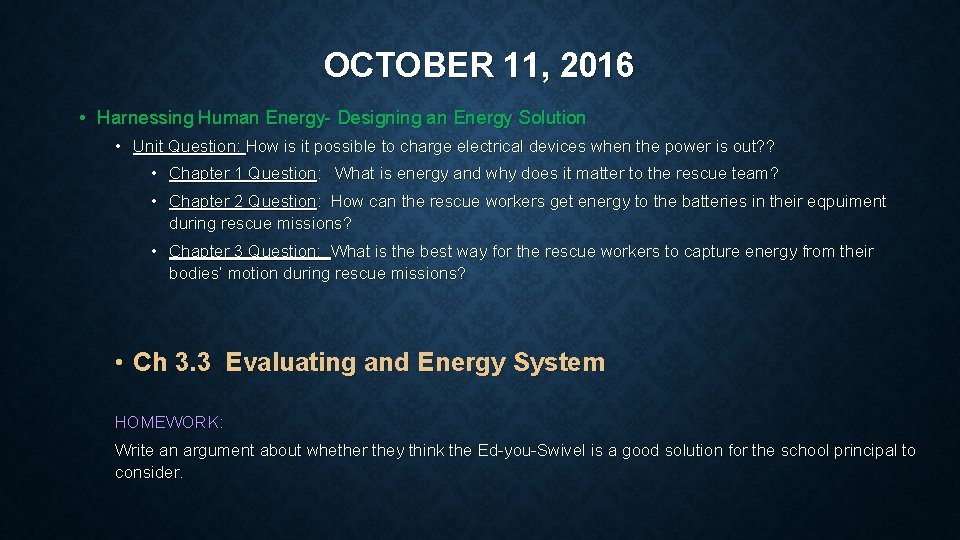 OCTOBER 11, 2016

• Harnessing Human Energy- Designing an Energy Solution

• Unit Question: How is it possible to charge electrical devices when the power is out??

• Chapter 1 Question: What is energy and why does it matter to the rescue team?

• Chapter 2 Question: How can the rescue workers get energy to the batteries in their eqpuiment during rescue missions?

• Chapter 3 Question: What is the best way for the rescue workers to capture energy from their bodies' motion during rescue missions?

• Ch 3.3 Evaluating and Energy System

HOMEWORK:

Write an argument about whether they think the Ed-you-Swivel is a good solution for the school principal to consider.